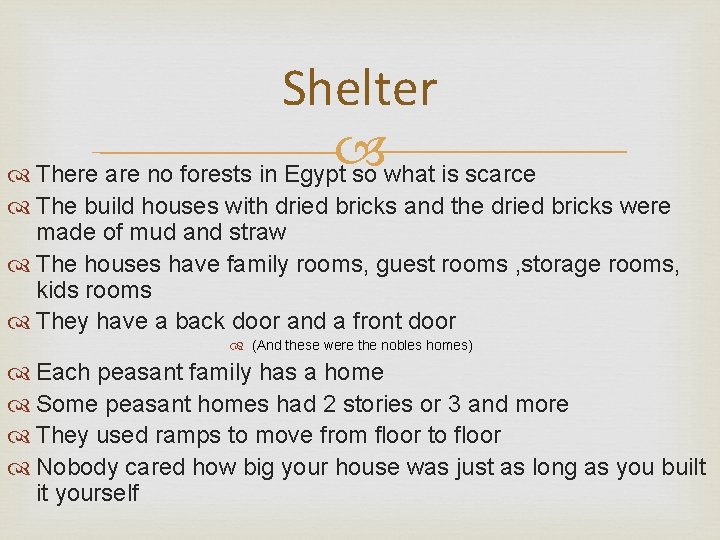 Shelter

There are no forests in Egypt so what is scarce

The build houses with dried bricks and the dried bricks were made of mud and straw

The houses have family rooms, guest rooms ,storage rooms, kids rooms

They have a back door and a front door

(And these were the nobles homes)

Each peasant family has a home

Some peasant homes had 2 stories or 3 and more

They used ramps to move from floor to floor

Nobody cared how big your house was just as long as you built it yourself